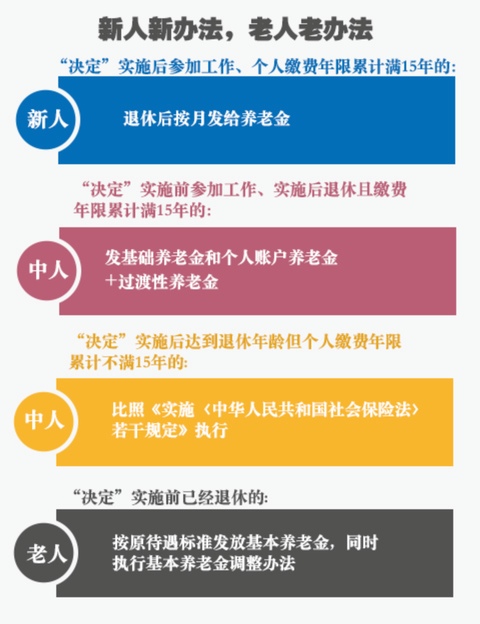 新人新办法，老人老办法

“决定”实施后参加工作、个人缴费年限累计满15年的：

新人

退休后按月发给养老金

“决定”实施前参加工作、实施后退休且缴费年限累计满15年的：

中人

发基础养老金和个人账户养老金＋过渡性养老金

“决定”实施后达到退休年龄但个人缴费年限累计不满15年的：

中人

比照《实施〈中华人民共和国社会保险法〉若干规定》执行

“决定”实施前已经退休的：

老人

按原待遇标准发放基本养老金，同时执行基本养老金调整办法